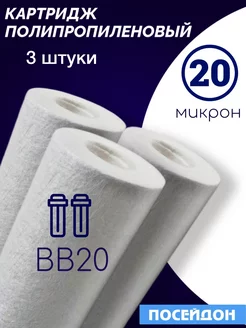 КАРТРИДЖ ПОЛИПРОПИЛЕНОВЫЙ
3 штуки

20
микрон

BB20

ПОСЕЙДОН